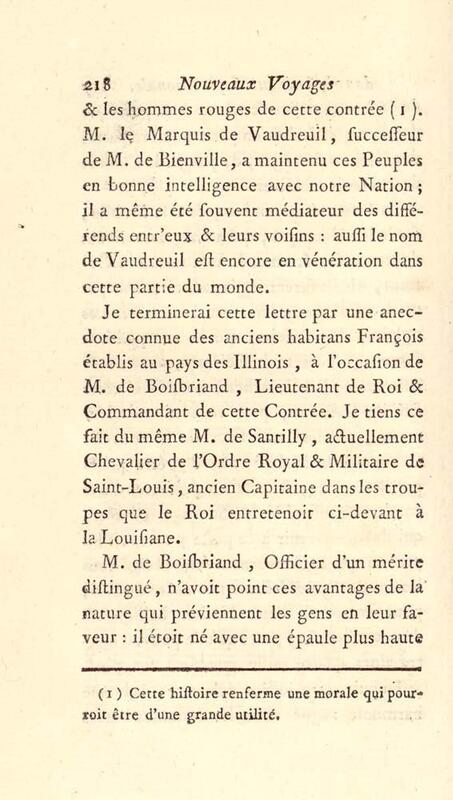 218 Nouveaux Voyages

& les hommes rouges de cette contrée (1). M. le Marquis de Vaudreuil, successeur de M. de Bienville, a maintenu ces Peuples en bonne intelligence avec notre Nation; il a même été souvent médiateur des différends entr'eux & leurs voisins : aussi le nom de Vaudreuil est encore en vénération dans cette partie du monde.

Je terminerai cette lettre par une anecdote connue des anciens habitans François établis au pays des Illinois, à l'occasion de M. de Boisbriand, Lieutenant de Roi & Commandant de cette Contrée. Je tiens ce fait du même M. de Santilly, actuellement Chevalier de l'Ordre Royal & Militaire de Saint-Louis, ancien Capitaine dans les troupes que le Roi entretenoit ci-devant à la Louisiane.

M. de Boisbriand, Officier d'un mérite distingué, n'avoit point ces avantages de la nature qui préviennent les gens en leur faveur : il étoit né avec une épaule plus haute

(1) Cette histoire renferme une morale qui pourroit être d'une grande utilité.